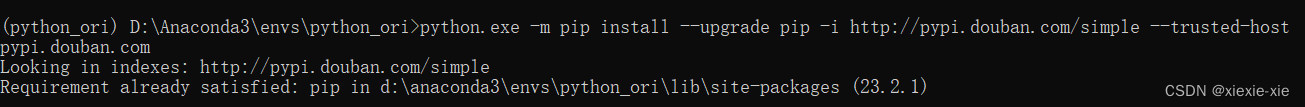 (python_ori) D:\Anaconda3\envs\python_ori>python.exe -m pip install --upgrade pip -i http://pypi.douban.com/simple --trusted-host pypi.douban.com
Looking in indexes: http://pypi.douban.com/simple
Requirement already satisfied: pip in d:\anaconda3\envs\python_ori\lib\site-packages (23.2.1)
CSDN @xiexie-xie